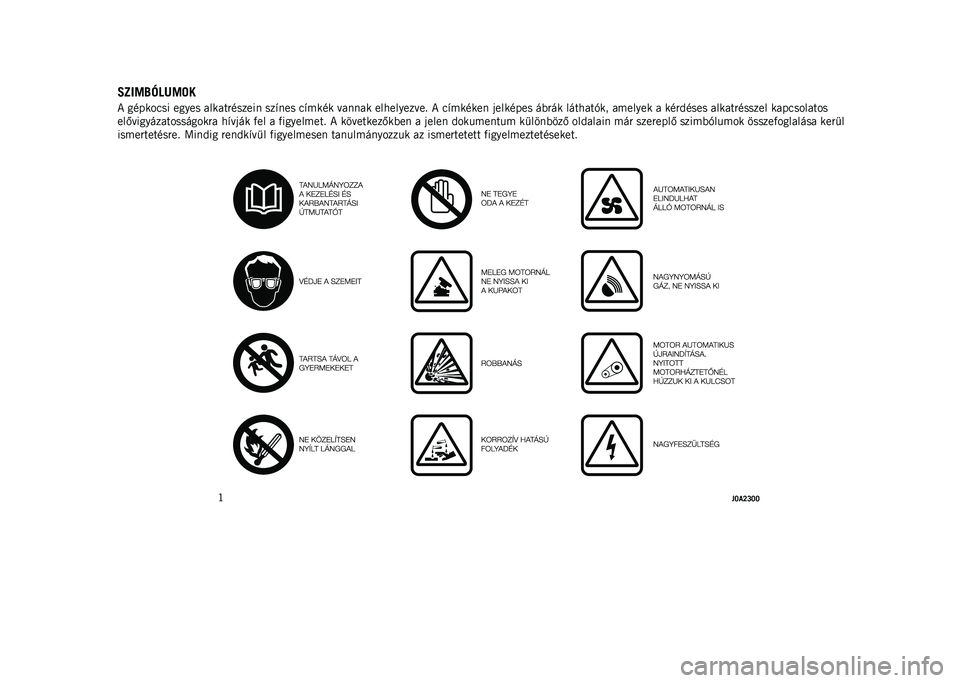 SZIMBÓLUMOK

A gépkocsi egyes alkatrészein színes címkék vannak elhelyezve. A címkéken jelképes ábrák láthatók, amelyek a kérdéses alkatrésszel kapcsolatos elővigyázatosságokra hívják fel a figyelmet. A következőkben a jelen dokumentum különböző oldalain már szereplő szimbólumok összefoglalása kerül ismertetésre. Mindig rendkívül figyelmesen tanulmányozzuk az ismertetett figyelmeztetéseket.

TANULMÁNYOZZA A KEZELÉSI ÉS KARBANTARTÁSI ÚTMUTATÓT

VÉDJE A SZEMEIT

TARTSA TÁVOL A GYERMEKEKET

NE KÖZELÍTSEN NYÍLT LÁNGGAL

NE TEGYE ODA A KEZÉT

MELEG MOTORNÁL NE NYISSA KI A KUPAKOT

ROBBANÁS

KORROZÍV HATÁSÚ FOLYADÉK

AUTOMATIKUSAN ELINDULHAT ÁLLÓ MOTORNÁL IS

NAGYNYOMÁSÚ GÁZ, NE NYISSA KI

MOTOR AUTOMATIKUS ÚJRAINDÍTÁSA. NYITOTT MOTORHÁZTETŐNÉL HÚZZUK KI A KULCSOT

NAGYFESZÜLTSÉG

1

J0A2300

carmanualsonline.info